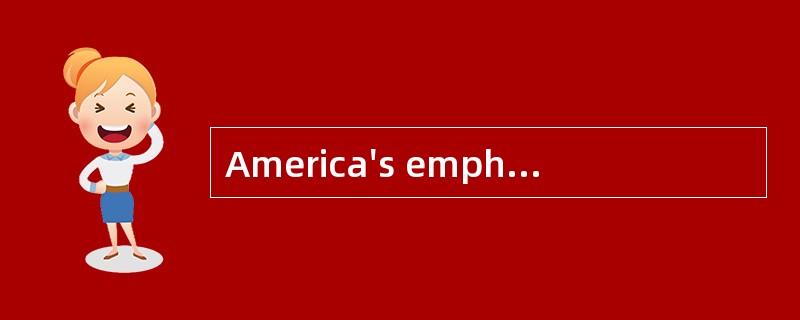 America's emph...